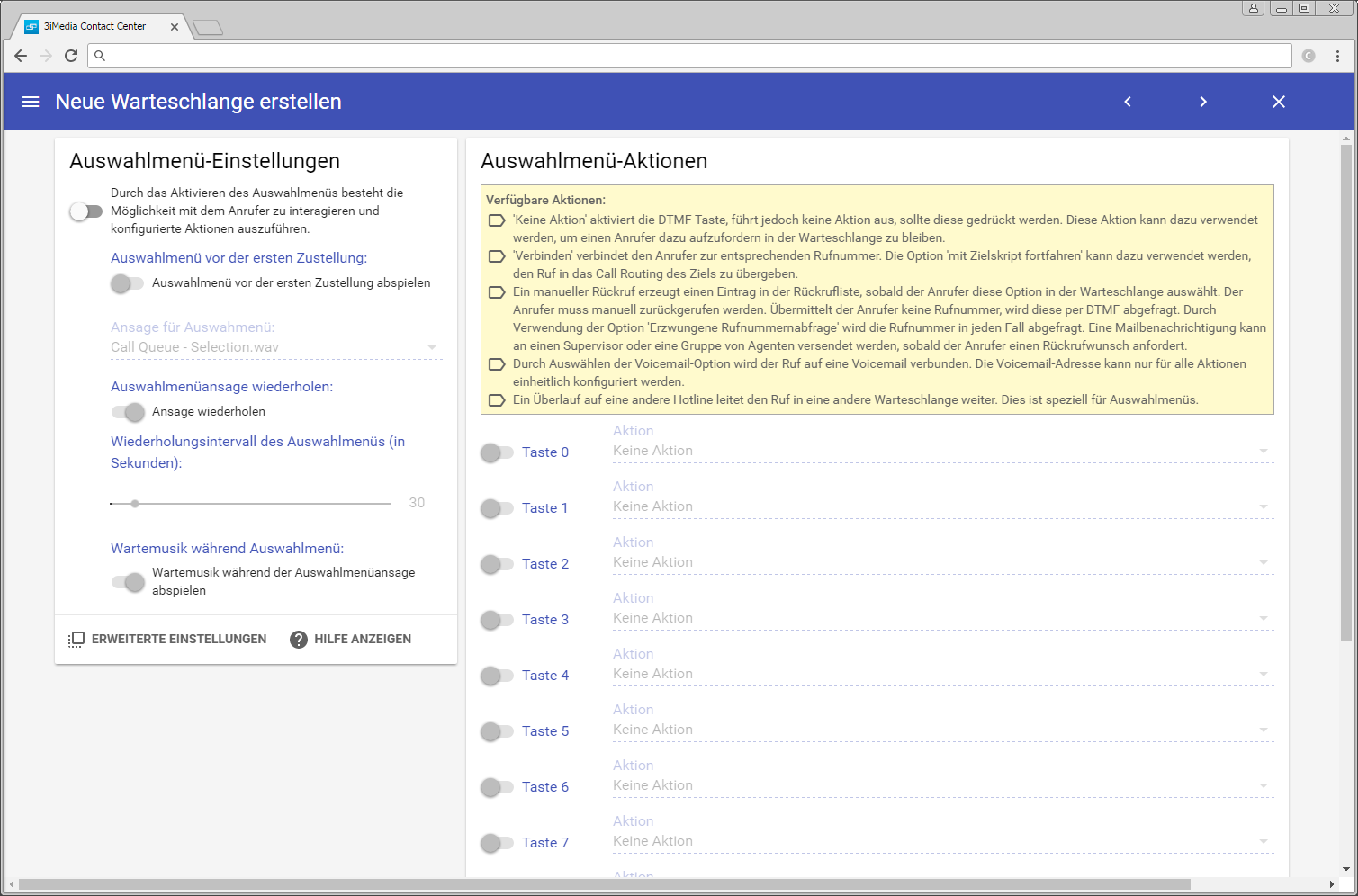 3iMedia Contact Center

Neue Warteschlange erstellen

Auswahlmenü-Einstellungen

Durch das Aktivieren des Auswahlmenüs besteht die Möglichkeit mit dem Anrufer zu interagieren und konfigurierte Aktionen auszuführen.

Auswahlmenü vor der ersten Zustellung:

Auswahlmenü vor der ersten Zustellung abspielen

Ansage für Auswahmenü:
Call Queue - Selection.wav

Auswahlmenüansage wiederholen:

Ansage wiederholen

Wiederholungsintervall des Auswahlmenüs (in Sekunden):

30

Wartemusik während Auswahlmenü:

Wartemusik während der Auswahlmenüansage abspielen

ERWEITERTE EINSTELLUNGEN
HILFE ANZEIGEN

Auswahlmenü-Aktionen

Verfügbare Aktionen:
'Keine Aktion' aktiviert die DTMF Taste, führt jedoch keine Aktion aus, sollte diese gedrückt werden. Diese Aktion kann dazu verwendet werden, um einen Anrufer dazu aufzufordern in der Warteschlange zu bleiben.
'Verbinden' verbindet den Anrufer zur entsprechenden Rufnummer. Die Option 'mit Zielskript fortfahren' kann dazu verwendet werden, den Ruf in das Call Routing des Ziels zu übergeben.
Ein manueller Rückruf erzeugt einen Eintrag in der Rückrufliste, sobald der Anrufer diese Option in der Warteschlange auswählt. Der Anrufer muss manuell zurückgerufen werden. Übermittelt der Anrufer keine Rufnummer, wird diese per DTMF abgefragt. Durch Verwendung der Option 'Erzwungene Rufnummernabfrage' wird die Rufnummer in jeden Fall abgefragt. Eine Mailbenachrichtigung kann an einen Supervisor oder eine Gruppe von Agenten versendet werden, sobald der Anrufer einen Rückrufwunsch anfordert.
Durch Auswählen der Voicemail-Option wird der Ruf auf eine Voicemail verbunden. Die Voicemail-Adresse kann nur für alle Aktionen einheitlich konfiguriert werden.
Ein Überlauf auf eine andere Hotline leitet den Ruf in eine andere Warteschlange weiter. Dies ist speziell für Auswahlmenüs.

Taste 0 Aktion Keine Aktion
Taste 1 Aktion Keine Aktion
Taste 2 Aktion Keine Aktion
Taste 3 Aktion Keine Aktion
Taste 4 Aktion Keine Aktion
Taste 5 Aktion Keine Aktion
Taste 6 Aktion Keine Aktion
Taste 7 Aktion Keine Aktion
Aktion